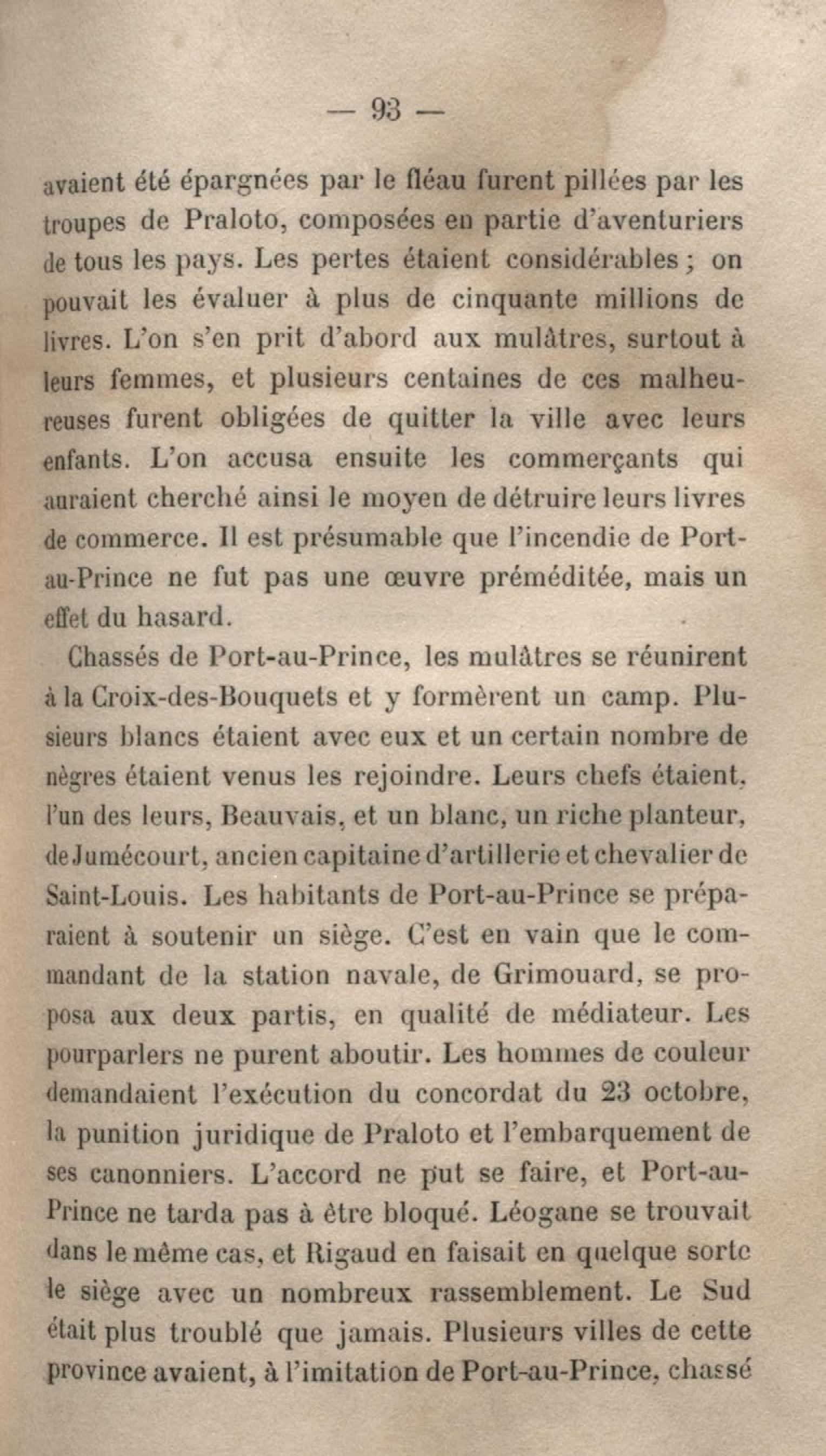 — 93 —

avaient été épargnées par le fléau furent pillées par les troupes de Praloto, composées en partie d'aventuriers de tous les pays. Les pertes étaient considérables ; on pouvait les évaluer à plus de cinquante millions de livres. L'on s'en prit d'abord aux mulâtres, surtout à leurs femmes, et plusieurs centaines de ces malheureuses furent obligées de quitter la ville avec leurs enfants. L'on accusa ensuite les commerçants qui auraient cherché ainsi le moyen de détruire leurs livres de commerce. Il est présumable que l'incendie de Port-au-Prince ne fut pas une œuvre préméditée, mais un effet du hasard.

Chassés de Port-au-Prince, les mulâtres se réunirent à la Croix-des-Bouquets et y formèrent un camp. Plusieurs blancs étaient avec eux et un certain nombre de nègres étaient venus les rejoindre. Leurs chefs étaient, l'un des leurs, Beauvais, et un blanc, un riche planteur, de Jumécourt, ancien capitaine d'artillerie et chevalier de Saint-Louis. Les habitants de Port-au-Prince se préparaient à soutenir un siège. C'est en vain que le commandant de la station navale, de Grimouard, se proposa aux deux partis, en qualité de médiateur. Les pourparlers ne purent aboutir. Les hommes de couleur demandaient l'exécution du concordat du 23 octobre, la punition juridique de Praloto et l'embarquement de ses canonniers. L'accord ne put se faire, et Port-au-Prince ne tarda pas à être bloqué. Léogane se trouvait dans le même cas, et Rigaud en faisait en quelque sorte le siège avec un nombreux rassemblement. Le Sud était plus troublé que jamais. Plusieurs villes de cette province avaient, à l'imitation de Port-au-Prince, chassé